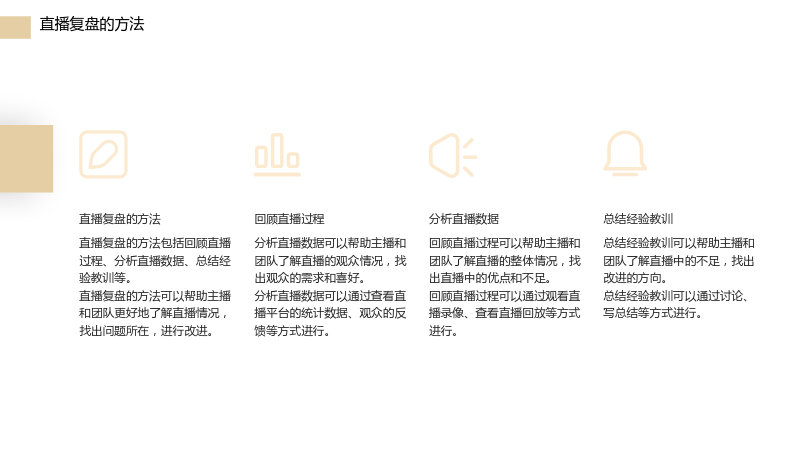 直播复盘的方法

直播复盘的方法

直播复盘的方法包括回顾直播过程、分析直播数据、总结经验教训等。
直播复盘的方法可以帮助主播和团队更好地了解直播情况，找出问题所在，进行改进。

回顾直播过程

分析直播数据可以帮助主播和团队了解直播的观众情况，找出观众的需求和喜好。
分析直播数据可以通过查看直播平台的统计数据、观众的反馈等方式进行。

分析直播数据

回顾直播过程可以帮助主播和团队了解直播的整体情况，找出直播中的优点和不足。
回顾直播过程可以通过观看直播录像、查看直播回放等方式进行。

总结经验教训

总结经验教训可以帮助主播和团队了解直播中的不足，找出改进的方向。
总结经验教训可以通过讨论、写总结等方式进行。